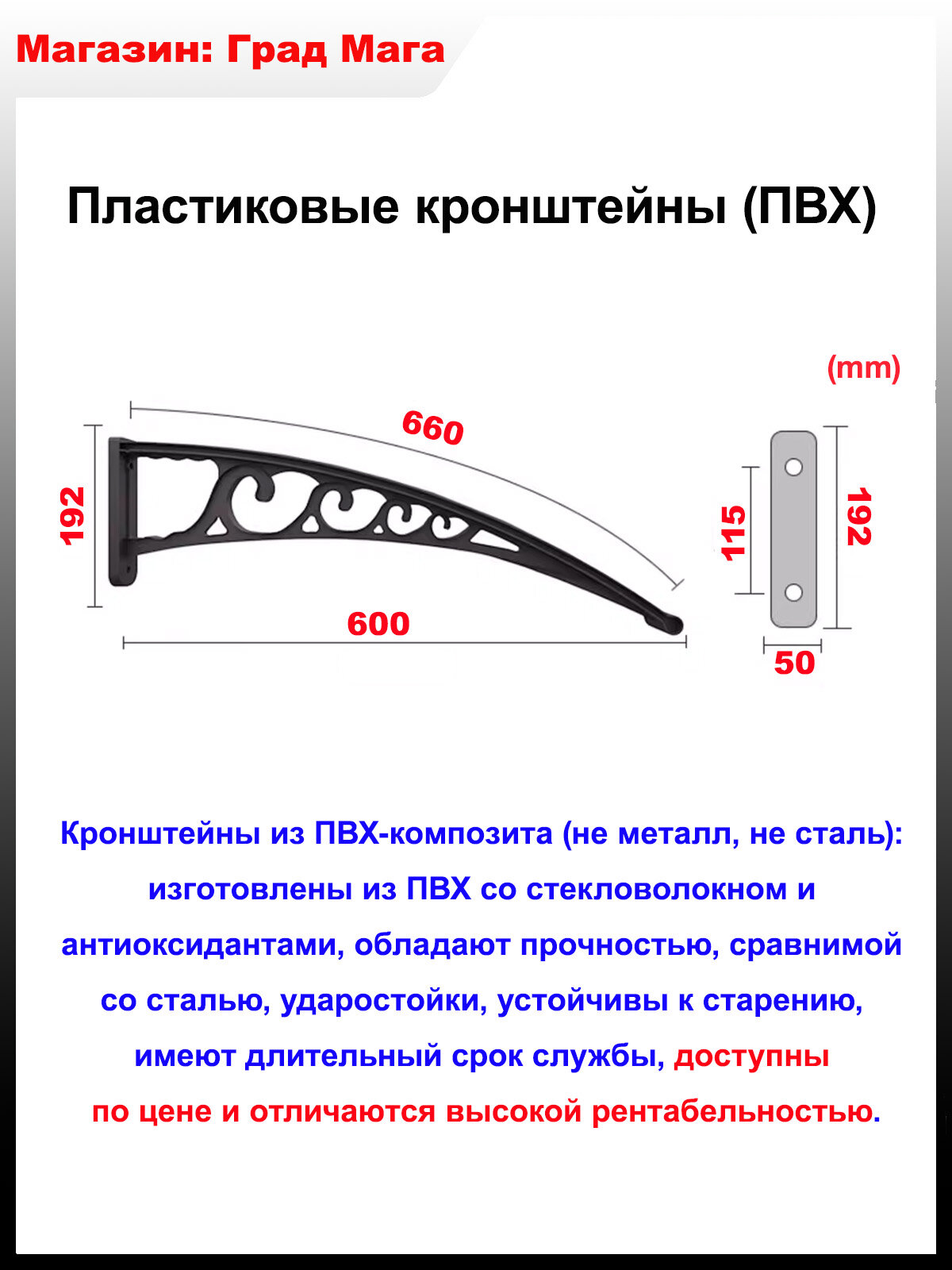 Магазин: Град Мага

Пластиковые кронштейны (ПВХ)

(mm)

660

192

600

115

192

50

Кронштейны из ПВХ-композита (не металл, не сталь): изготовлены из ПВХ со стекловолокном и антиоксидантами, обладают прочностью, сравнимой со сталью, ударостойки, устойчивы к старению, имеют длительный срок службы, доступны по цене и отличаются высокой рентабельностью.